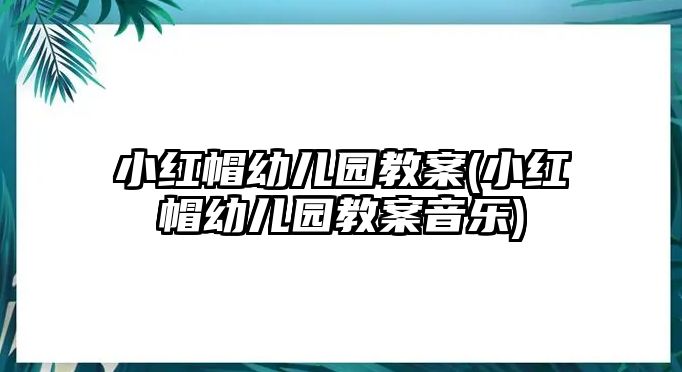 小红帽幼儿园教案(小红帽幼儿园教案音乐)